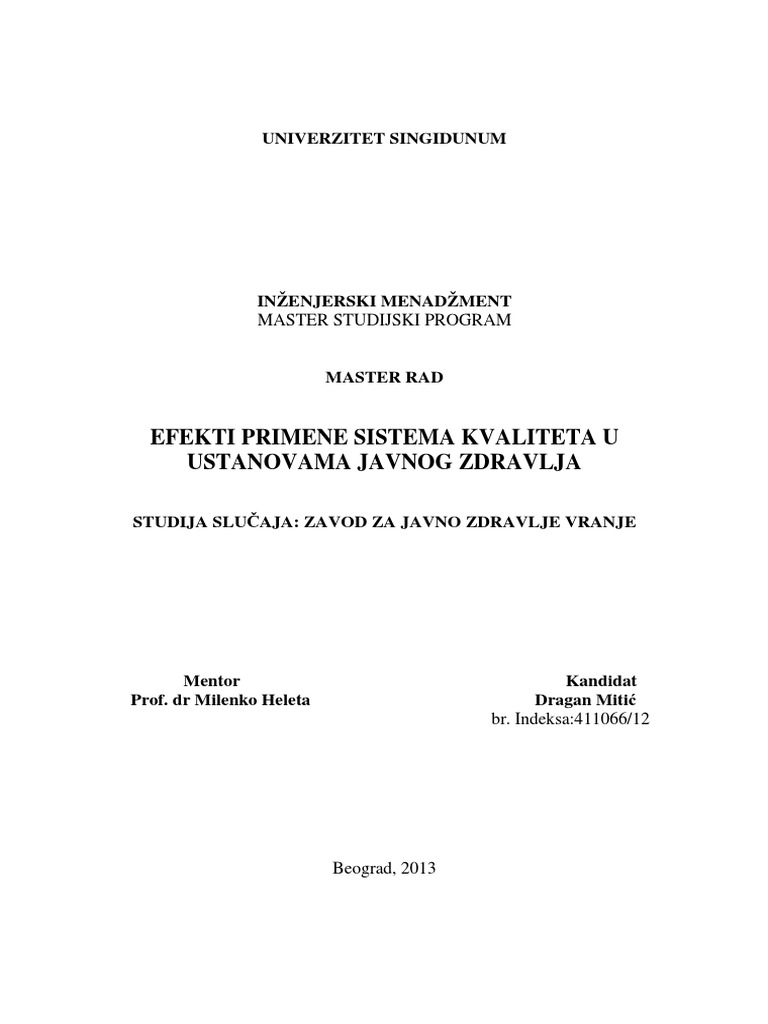 UNIVERZITET SINGIDUNUM

INŽENJERSKI MENADŽMENT
MASTER STUDIJSKI PROGRAM

MASTER RAD

EFEKTI PRIMENE SISTEMA KVALITETA U USTANOVAMA JAVNOG ZDRAVLJA

STUDIJA SLUČAJA: ZAVOD ZA JAVNO ZDRAVLJE VRANJE

Mentor
Prof. dr Milenko Heleta

Kandidat
Dragan Mitić
br. Indeksa:411066/12

Beograd, 2013